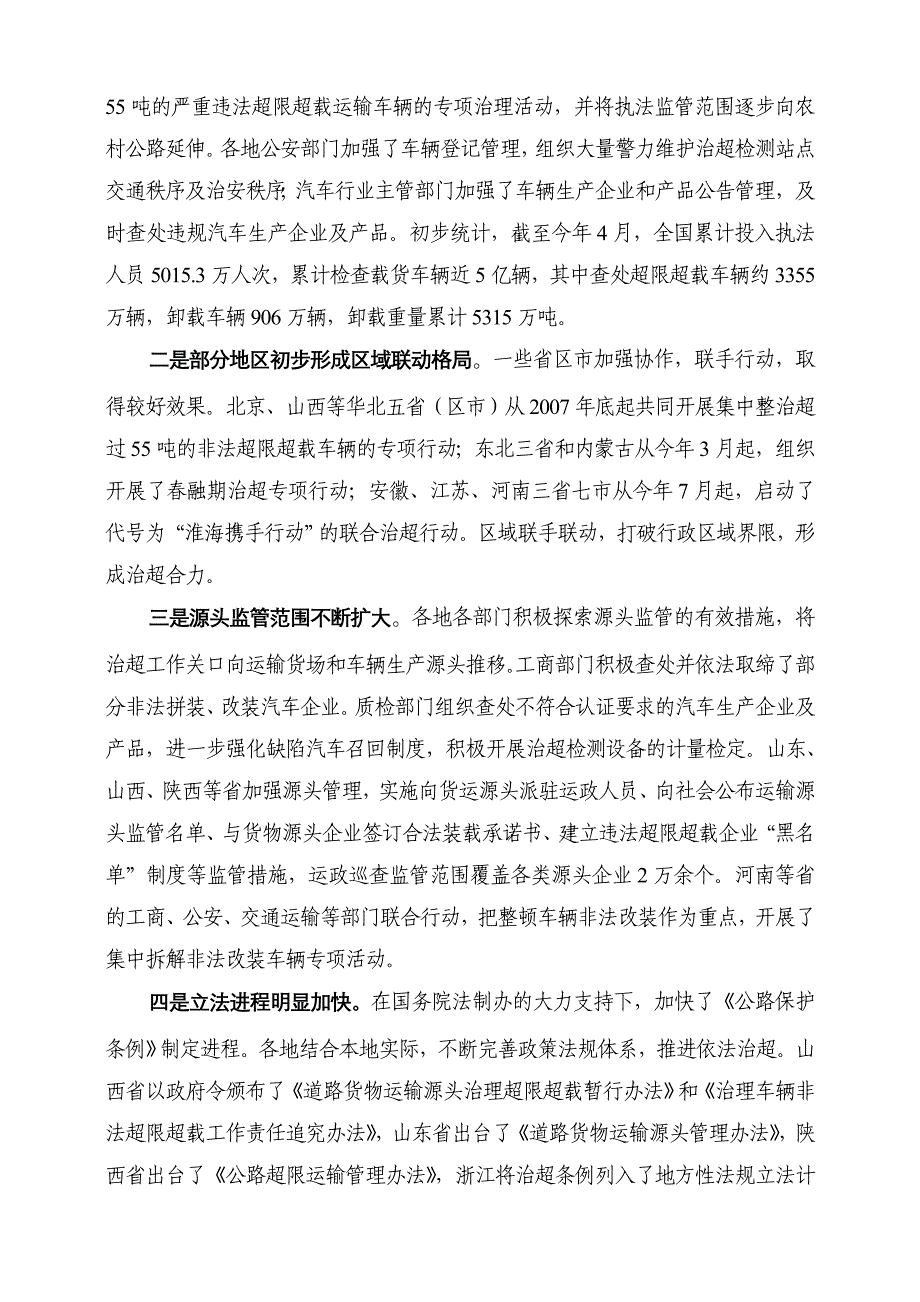 55 吨的严重违法超限超载运输车辆的专项治理活动，并将执法监管范围逐步向农村公路延伸。各地公安部门加强了车辆登记管理，组织大量警力维护治超检测站点交通秩序及治安秩序；汽车行业主管部门加强了车辆生产企业和产品公告管理，及时查处违规汽车生产企业及产品。初步统计，截至今年 4 月，全国累计投入执法人员 5015.3 万人次，累计检查载货车辆近 5 亿辆，其中查处超限超载车辆约 3355 万辆，卸载车辆 906 万辆，卸载重量累计 5315 万吨。

二是部分地区初步形成区域联动格局。一些省区市加强协作，联手行动，取得较好效果。北京、山西等华北五省（区市）从 2007 年底起共同开展集中整治超过 55 吨的非法超限超载车辆的专项行动；东北三省和内蒙古从今年 3 月起，组织开展了春融期治超专项行动；安徽、江苏、河南三省七市从今年 7 月起，启动了代号为“淮海携手行动”的联合治超行动。区域联手联动，打破行政区域界限，形成治超合力。

三是源头监管范围不断扩大。各地各部门积极探索源头监管的有效措施，将治超工作关口向运输货场和车辆生产源头推移。工商部门积极查处并依法取缔了部分非法拼装、改装汽车企业。质检部门组织查处不符合认证要求的汽车生产企业及产品，进一步强化缺陷汽车召回制度，积极开展治超检测设备的计量检定。山东、山西、陕西等省加强源头管理，实施向货运源头派驻运政人员、向社会公布运输源头监管名单、与货物源头企业签订合法装载承诺书、建立违法超限超载企业“黑名单”制度等监管措施，运政巡查监管范围覆盖各类源头企业 2 万余个。河南等省的工商、公安、交通运输等部门联合行动，把整顿车辆非法改装作为重点，开展了集中拆解非法改装车辆专项活动。

四是立法进程明显加快。在国务院法制办的大力支持下，加快了《公路保护条例》制定进程。各地结合本地实际，不断完善政策法规体系，推进依法治超。山西省以政府令颁布了《道路货物运输源头治理超限超载暂行办法》和《治理车辆非法超限超载工作责任追究办法》，山东省出台了《道路货物运输源头管理办法》，陕西省出台了《公路超限运输管理办法》，浙江将治超条例列入了地方性法规立法计